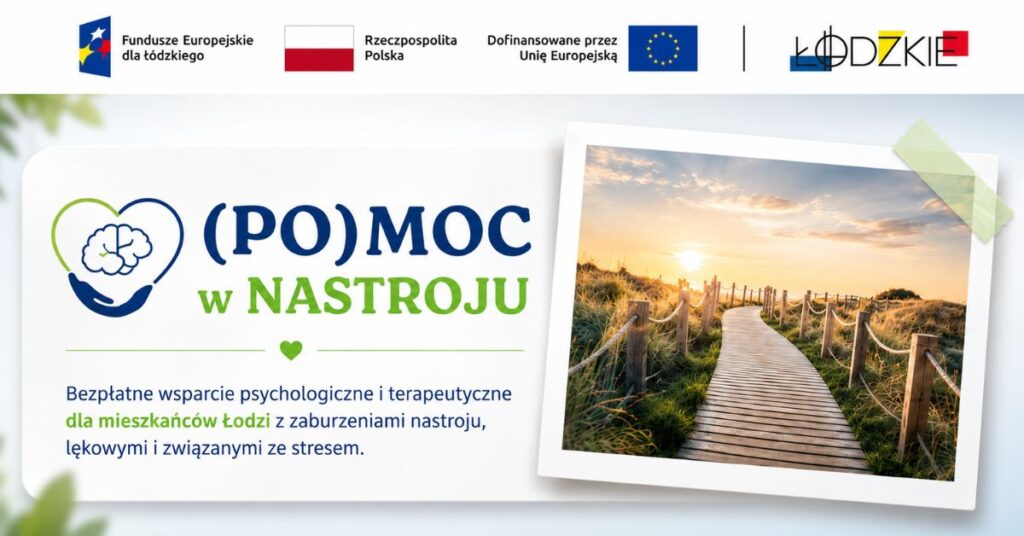 Fundusze Europejskie
dla łódzkiego

Rzeczpospolita
Polska

Dofinansowane przez
Unię Europejską

ŁÓDZKIE

(PO)MOC
w NASTROJU

Bezpłatne wsparcie psychologiczne i terapeutyczne dla mieszkańców Łodzi z zaburzeniami nastroju, lękowymi i związanymi ze stresem.